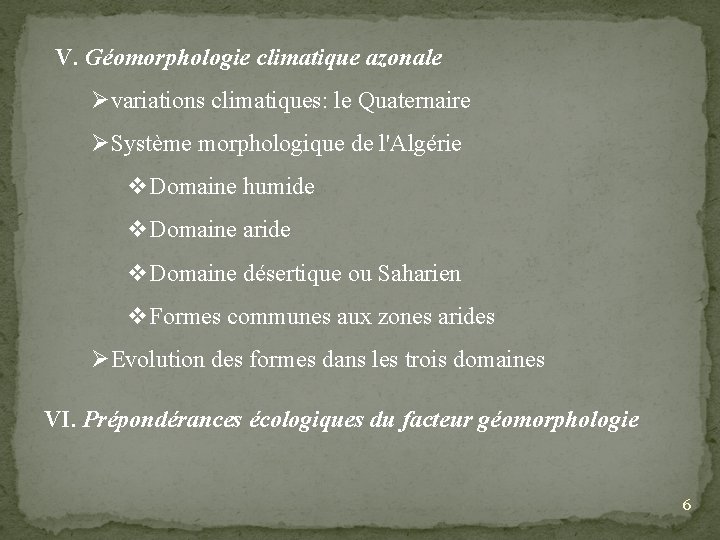 V. Géomorphologie climatique azonale

➢variations climatiques: le Quaternaire

➢Système morphologique de l'Algérie

❖Domaine humide

❖Domaine aride

❖Domaine désertique ou Saharien

❖Formes communes aux zones arides

➢Evolution des formes dans les trois domaines

VI. Prépondérances écologiques du facteur géomorphologie

6